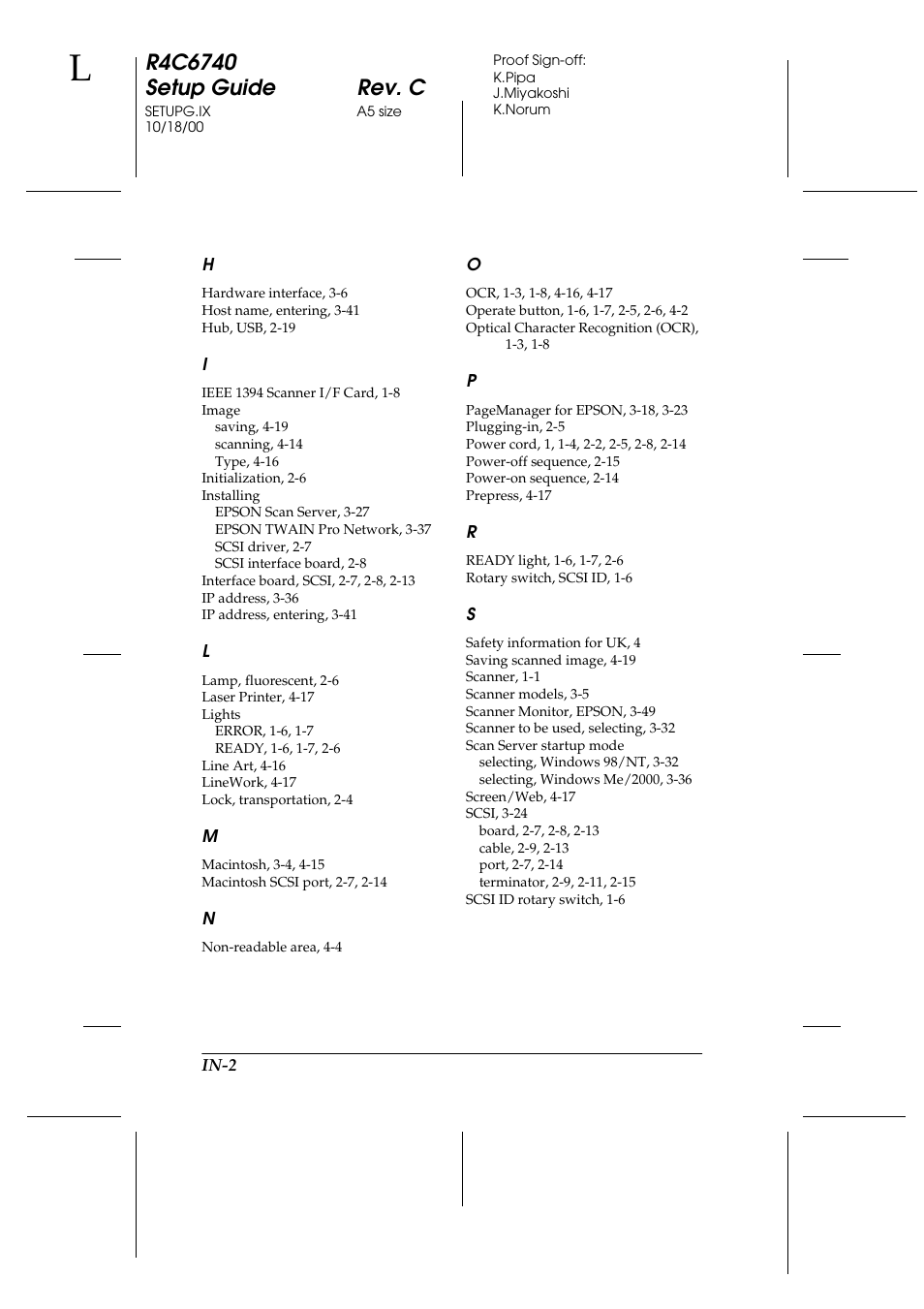 L

R4C6740
Setup Guide Rev. C
SETUPG.IX A5 size
10/18/00

Proof Sign-off:
K.Pipa
J.Miyakoshi
K.Norum

H

Hardware interface, 3-6
Host name, entering, 3-41
Hub, USB, 2-19

I

IEEE 1394 Scanner I/F Card, 1-8
Image
saving, 4-19
scanning, 4-14
Type, 4-16
Initialization, 2-6
Installing
EPSON Scan Server, 3-27
EPSON TWAIN Pro Network, 3-37
SCSI driver, 2-7
SCSI interface board, 2-8
Interface board, SCSI, 2-7, 2-8, 2-13
IP address, 3-36
IP address, entering, 3-41

L

Lamp, fluorescent, 2-6
Laser Printer, 4-17
Lights
ERROR, 1-6, 1-7
READY, 1-6, 1-7, 2-6
Line Art, 4-16
LineWork, 4-17
Lock, transportation, 2-4

M

Macintosh, 3-4, 4-15
Macintosh SCSI port, 2-7, 2-14

N

Non-readable area, 4-4

O

OCR, 1-3, 1-8, 4-16, 4-17
Operate button, 1-6, 1-7, 2-5, 2-6, 4-2
Optical Character Recognition (OCR), 1-3, 1-8

P

PageManager for EPSON, 3-18, 3-23
Plugging-in, 2-5
Power cord, 1, 1-4, 2-2, 2-5, 2-8, 2-14
Power-off sequence, 2-15
Power-on sequence, 2-14
Prepress, 4-17

R

READY light, 1-6, 1-7, 2-6
Rotary switch, SCSI ID, 1-6

S

Safety information for UK, 4
Saving scanned image, 4-19
Scanner, 1-1
Scanner models, 3-5
Scanner Monitor, EPSON, 3-49
Scanner to be used, selecting, 3-32
Scan Server startup mode
selecting, Windows 98/NT, 3-32
selecting, Windows Me/2000, 3-36
Screen/Web, 4-17
SCSI, 3-24
board, 2-7, 2-8, 2-13
cable, 2-9, 2-13
port, 2-7, 2-14
terminator, 2-9, 2-11, 2-15
SCSI ID rotary switch, 1-6

IN-2